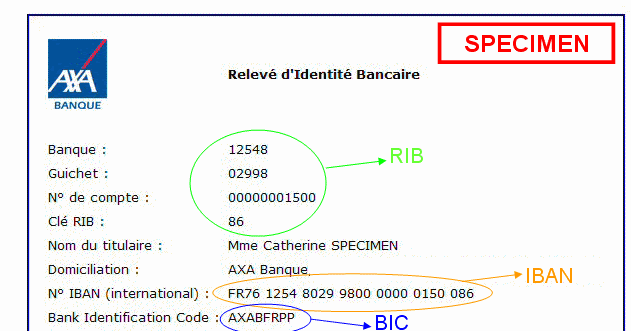 AXA
BANQUE

SPECIMEN

Relevé d'Identité Bancaire

Banque : 12548
Guichet : 02998
N° de compte : 00000001500
Clé RIB : 86
Nom du titulaire : Mme Catherine SPECIMEN
Domiciliation : AXA Banque
N° IBAN (international) : FR76 1254 8029 9800 0000 0150 086
Bank Identification Code : AXABFRPP

RIB

IBAN

BIC